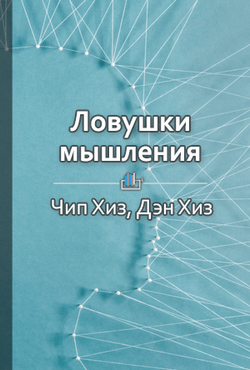 Ловушки мышления

Чип Хиз, Дэн Хиз